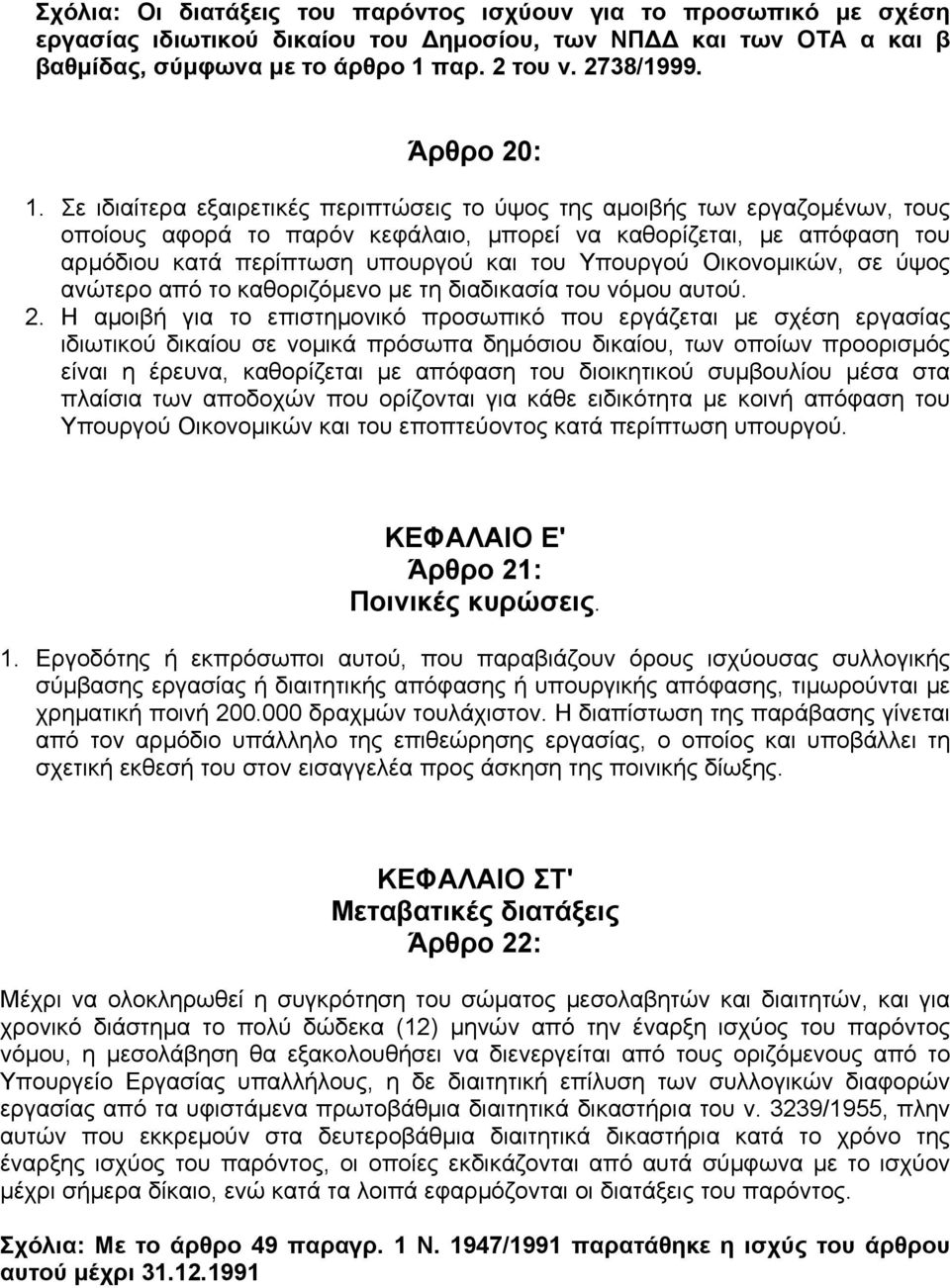 Σχόλια: Οι διατάξεις του παρόντος ισχύουν για το προσωπικό με σχέση εργασίας ιδιωτικού δικαίου του Δημοσίου, των ΝΠΔΔ και των ΟΤΑ α και β βαθμίδας, σύμφωνα με το άρθρο 1 παρ. 2 του ν. 2738/1999.

Άρθρο 20:

1. Σε ιδιαίτερα εξαιρετικές περιπτώσεις το ύψος της αμοιβής των εργαζομένων, τους οποίους αφορά το παρόν κεφάλαιο, μπορεί να καθορίζεται, με απόφαση του αρμόδιου κατά περίπτωση υπουργού και του Υπουργού Οικονομικών, σε ύψος ανώτερο από το καθοριζόμενο με τη διαδικασία του νόμου αυτού.
2. Η αμοιβή για το επιστημονικό προσωπικό που εργάζεται με σχέση εργασίας ιδιωτικού δικαίου σε νομικά πρόσωπα δημόσιου δικαίου, των οποίων προορισμός είναι η έρευνα, καθορίζεται με απόφαση του διοικητικού συμβουλίου μέσα στα πλαίσια των αποδοχών που ορίζονται για κάθε ειδικότητα με κοινή απόφαση του Υπουργού Οικονομικών και του εποπτεύοντος κατά περίπτωση υπουργού.

ΚΕΦΑΛΑΙΟ Ε'
Άρθρο 21:
Ποινικές κυρώσεις.

1. Εργοδότης ή εκπρόσωποι αυτού, που παραβιάζουν όρους ισχύουσας συλλογικής σύμβασης εργασίας ή διαιτητικής απόφασης ή υπουργικής απόφασης, τιμωρούνται με χρηματική ποινή 200.000 δραχμών τουλάχιστον. Η διαπίστωση της παράβασης γίνεται από τον αρμόδιο υπάλληλο της επιθεώρησης εργασίας, ο οποίος και υποβάλλει τη σχετική εκθεσή του στον εισαγγελέα προς άσκηση της ποινικής δίωξης.

ΚΕΦΑΛΑΙΟ ΣΤ'
Μεταβατικές διατάξεις
Άρθρο 22:

Μέχρι να ολοκληρωθεί η συγκρότηση του σώματος μεσολαβητών και διαιτητών, και για χρονικό διάστημα το πολύ δώδεκα (12) μηνών από την έναρξη ισχύος του παρόντος νόμου, η μεσολάβηση θα εξακολουθήσει να διενεργείται από τους οριζόμενους από το Υπουργείο Εργασίας υπαλλήλους, η δε διαιτητική επίλυση των συλλογικών διαφορών εργασίας από τα υφιστάμενα πρωτοβάθμια διαιτητικά δικαστήρια του ν. 3239/1955, πλην αυτών που εκκρεμούν στα δευτεροβάθμια διαιτητικά δικαστήρια κατά το χρόνο της έναρξης ισχύος του παρόντος, οι οποίες εκδικάζονται από αυτά σύμφωνα με το ισχύον μέχρι σήμερα δίκαιο, ενώ κατά τα λοιπά εφαρμόζονται οι διατάξεις του παρόντος.

Σχόλια: Με το άρθρο 49 παραγρ. 1 Ν. 1947/1991 παρατάθηκε η ισχύς του άρθρου αυτού μέχρι 31.12.1991